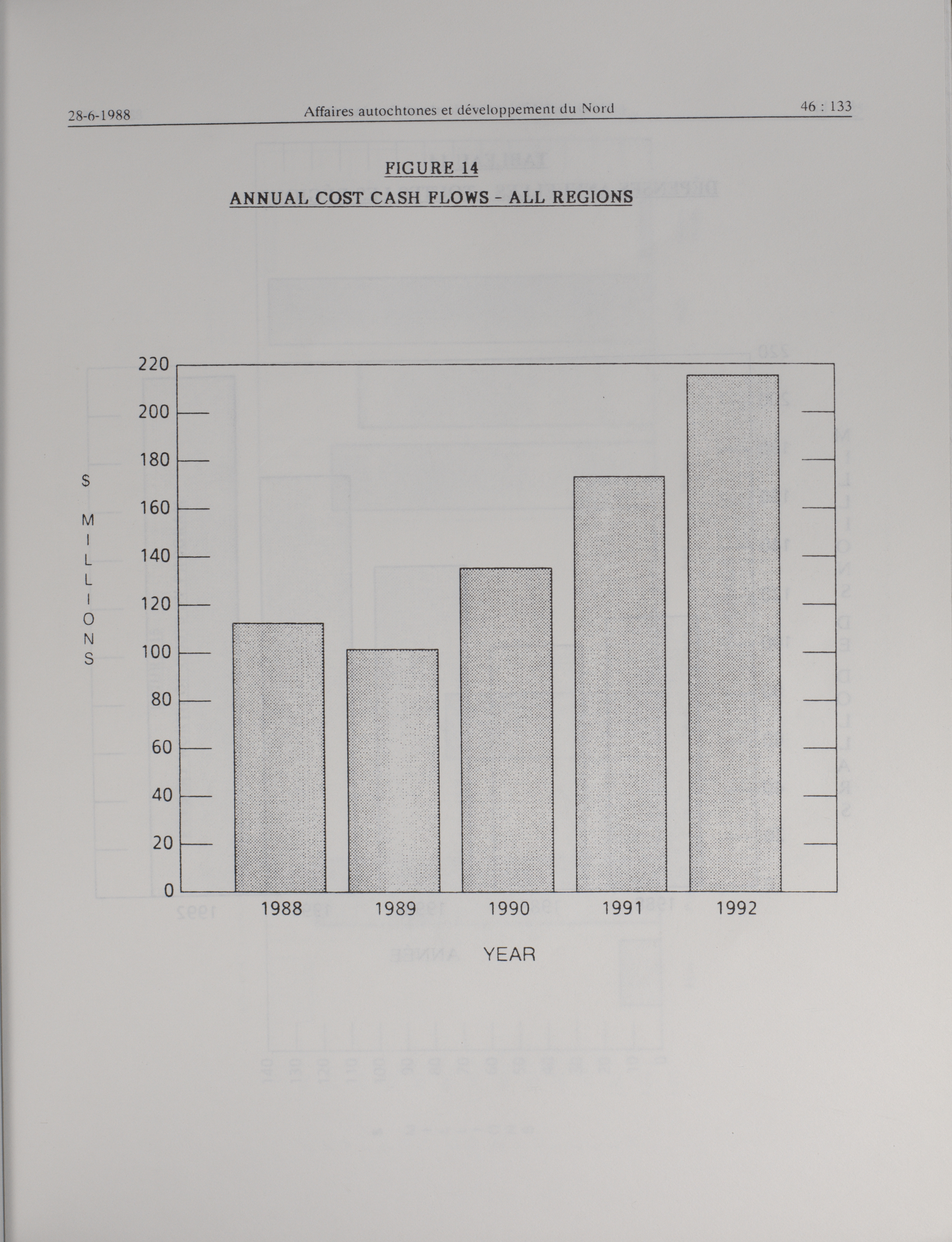 28-6-1988 Affaires autochtones et développement du Nord 46 : 133

FIGURE 14
ANNUAL COST CASH FLOWS - ALL REGIONS

$ MILLIONS

220
200
180
160
140
120
100
80
60
40
20
0

1988 1989 1990 1991 1992

YEAR